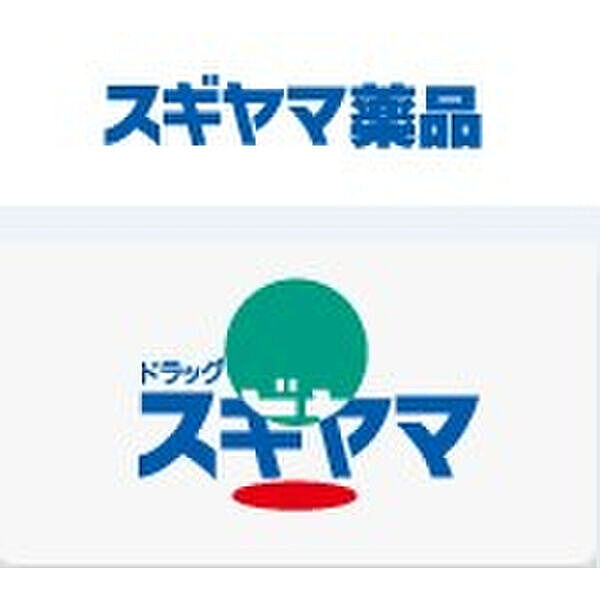 スギヤマ薬品

ドラッグ
スギヤマ